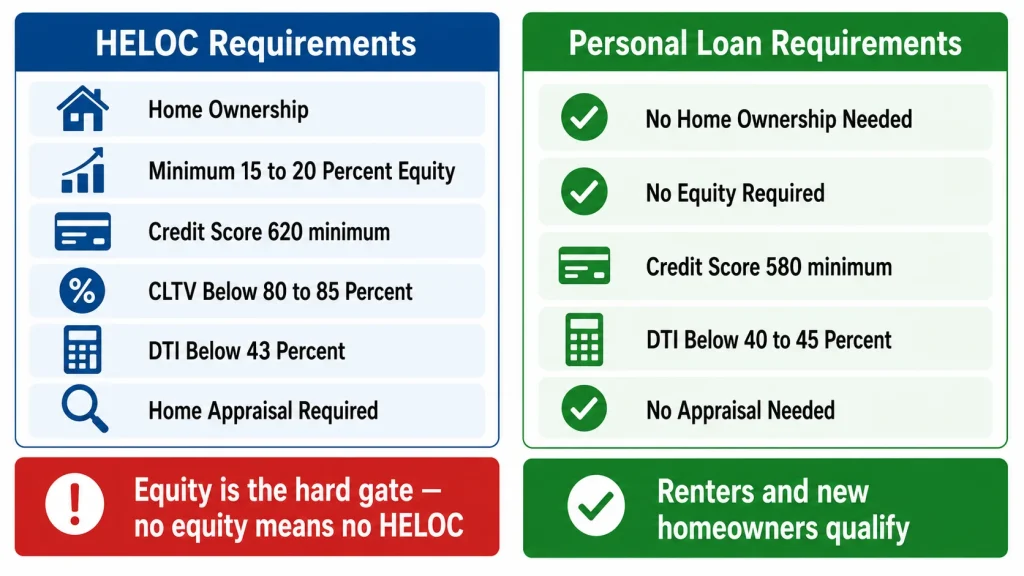 HELOC Requirements

Home Ownership

Minimum 15 to 20 Percent Equity

Credit Score 620 minimum

CLTV Below 80 to 85 Percent

DTI Below 43 Percent

Home Appraisal Required

Equity is the hard gate — no equity means no HELOC

Personal Loan Requirements

No Home Ownership Needed

No Equity Required

Credit Score 580 minimum

DTI Below 40 to 45 Percent

No Appraisal Needed

Renters and new homeowners qualify